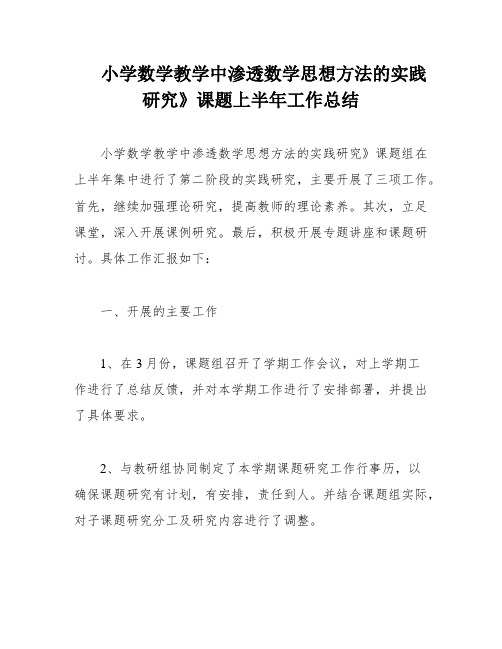 小学数学教学中渗透数学思想方法的实践研究》课题上半年工作总结

小学数学教学中渗透数学思想方法的实践研究》课题组在上半年集中进行了第二阶段的实践研究，主要开展了三项工作。首先，继续加强理论研究，提高教师的理论素养。其次，立足课堂，深入开展课例研究。最后，积极开展专题讲座和课题研讨。具体工作汇报如下：

一、开展的主要工作

1、在3月份，课题组召开了学期工作会议，对上学期工作进行了总结反馈，并对本学期工作进行了安排部署，并提出了具体要求。

2、与教研组协同制定了本学期课题研究工作行事历，以确保课题研究有计划，有安排，责任到人。并结合课题组实际，对子课题研究分工及研究内容进行了调整。